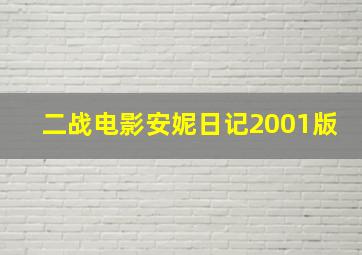 二战电影安妮日记2001版